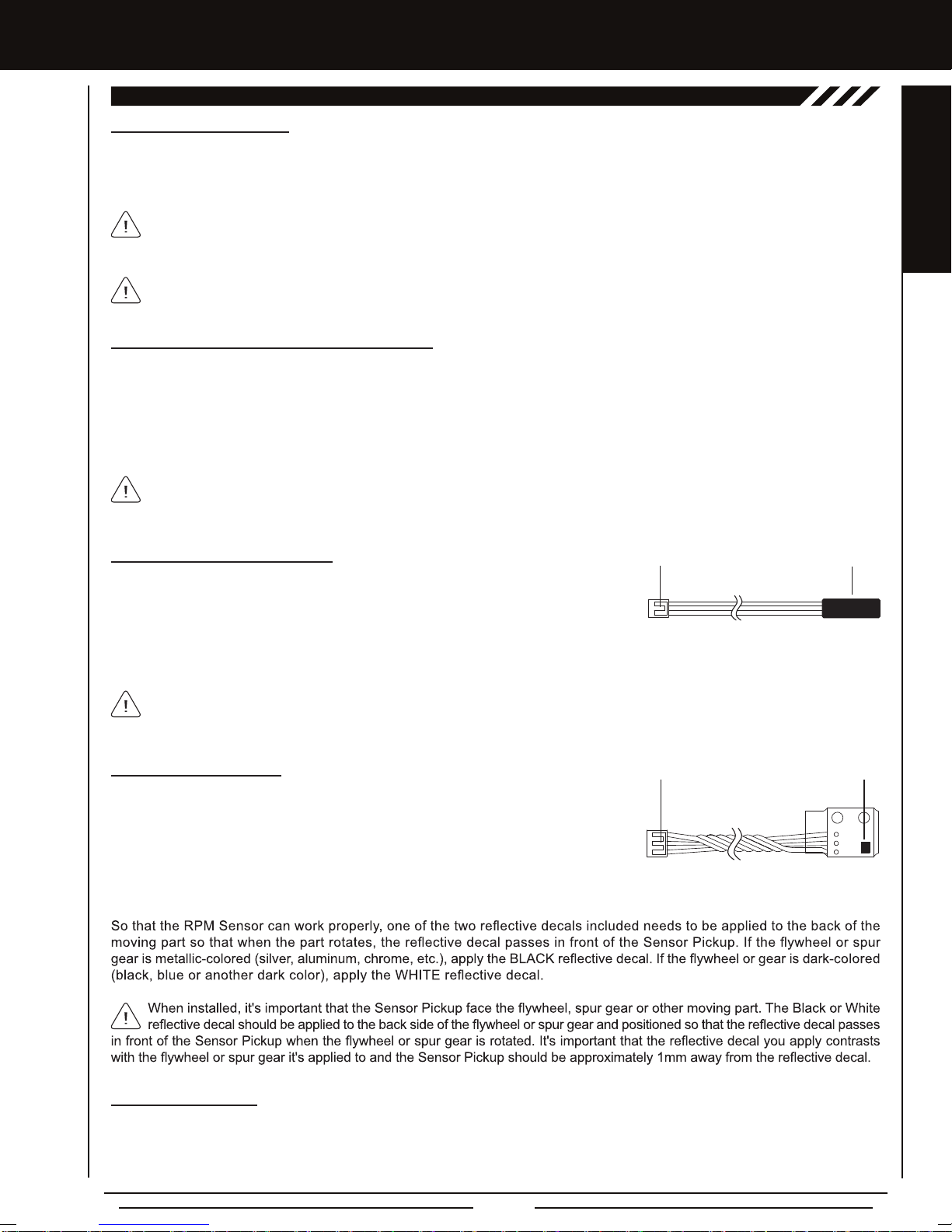 So that the RPM Sensor can work properly, one of the two reflective decals included needs to be applied to the back of the moving part so that when the part rotates, the reflective decal passes in front of the Sensor Pickup. If the flywheel or spur gear is metallic-colored (silver, aluminum, chrome, etc.), apply the BLACK reflective decal. If the flywheel or gear is dark-colored (black, blue or another dark color), apply the WHITE reflective decal.

When installed, it's important that the Sensor Pickup face the flywheel, spur gear or other moving part. The Black or White reflective decal should be applied to the back side of the flywheel or spur gear and positioned so that the reflective decal passes in front of the Sensor Pickup when the flywheel or spur gear is rotated. It's important that the reflective decal you apply contrasts with the flywheel or spur gear it's applied to and the Sensor Pickup should be approximately 1mm away from the reflective decal.